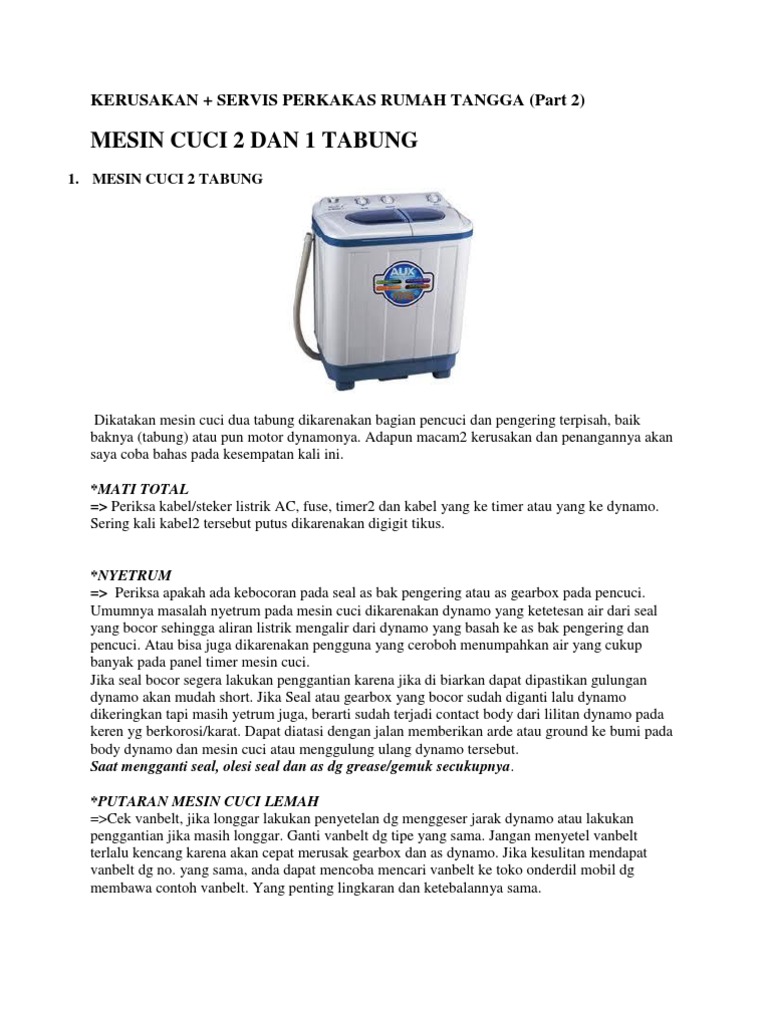 KERUSAKAN + SERVIS PERKAKAS RUMAH TANGGA (Part 2)

MESIN CUCI 2 DAN 1 TABUNG

1. MESIN CUCI 2 TABUNG

AUX

Dikatakan mesin cuci dua tabung dikarenakan bagian pencuci dan pengering terpisah, baik baknya (tabung) atau pun motor dynamonya. Adapun macam2 kerusakan dan penangannya akan saya coba bahas pada kesempatan kali ini.

*MATI TOTAL
=> Periksa kabel/steker listrik AC, fuse, timer2 dan kabel yang ke timer atau yang ke dynamo. Sering kali kabel2 tersebut putus dikarenakan digigit tikus.

*NYETRUM
=> Periksa apakah ada kebocoran pada seal as bak pengering atau as gearbox pada pencuci. Umumnya masalah nyetrum pada mesin cuci dikarenakan dynamo yang ketetesan air dari seal yang bocor sehingga aliran listrik mengalir dari dynamo yang basah ke as bak pengering dan pencuci. Atau bisa juga dikarenakan pengguna yang ceroboh menumpahkan air yang cukup banyak pada panel timer mesin cuci.
Jika seal bocor segera lakukan penggantian karena jika di biarkan dapat dipastikan gulungan dynamo akan mudah short. Jika Seal atau gearbox yang bocor sudah diganti lalu dynamo dikeringkan tapi masih yetrum juga, berarti sudah terjadi contact body dari lilitan dynamo pada keren yg berkorosi/karat. Dapat diatasi dengan jalan memberikan arde atau ground ke bumi pada body dynamo dan mesin cuci atau menggulung ulang dynamo tersebut.
Saat mengganti seal, olesi seal dan as dg grease/gemuk secukupnya.

*PUTARAN MESIN CUCI LEMAH
=>Cek vanbelt, jika longgar lakukan penyetelan dg menggeser jarak dynamo atau lakukan penggantian jika masih longgar. Ganti vanbelt dg tipe yang sama. Jangan menyetel vanbelt terlalu kencang karena akan cepat merusak gearbox dan as dynamo. Jika kesulitan mendapat vanbelt dg no. yang sama, anda dapat mencoba mencari vanbelt ke toko onderdil mobil dg membawa contoh vanbelt. Yang penting lingkaran dan ketebalannya sama.